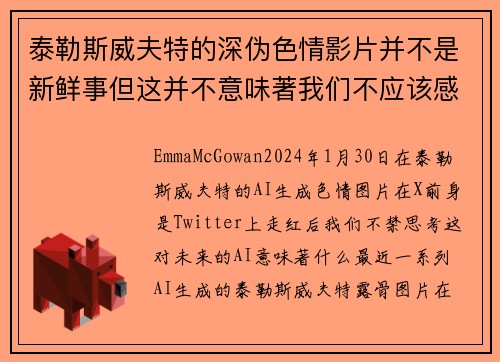 泰勒斯威夫特的深伪色情影片并不是新鲜事但这并不意味著我们不应该感

EmmaMcGowan2024年1月30日在泰勒斯威夫特的AI生成色情图片在X前身是Twitter上走红后我们不禁思考这对未来的AI意味著什么最近一系列AI生成的泰勒斯威夫特露骨图片在